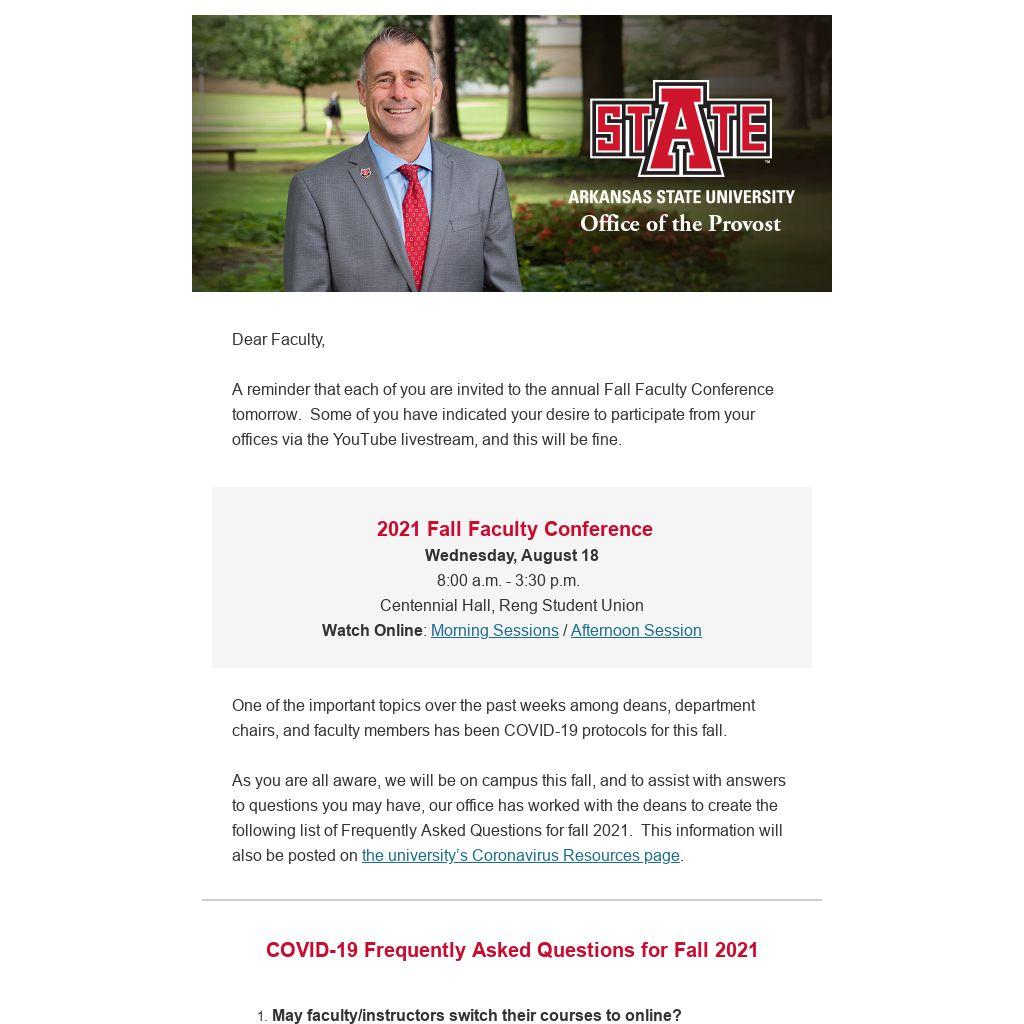 STATE
ARKANSAS STATE UNIVERSITY
Office of the Provost

Dear Faculty,

A reminder that each of you are invited to the annual Fall Faculty Conference tomorrow. Some of you have indicated your desire to participate from your offices via the YouTube livestream, and this will be fine.

2021 Fall Faculty Conference
Wednesday, August 18
8:00 a.m. - 3:30 p.m.
Centennial Hall, Reng Student Union
Watch Online: Morning Sessions / Afternoon Session

One of the important topics over the past weeks among deans, department chairs, and faculty members has been COVID-19 protocols for this fall.

As you are all aware, we will be on campus this fall, and to assist with answers to questions you may have, our office has worked with the deans to create the following list of Frequently Asked Questions for fall 2021. This information will also be posted on the university's Coronavirus Resources page.

COVID-19 Frequently Asked Questions for Fall 2021

1. May faculty/instructors switch their courses to online?